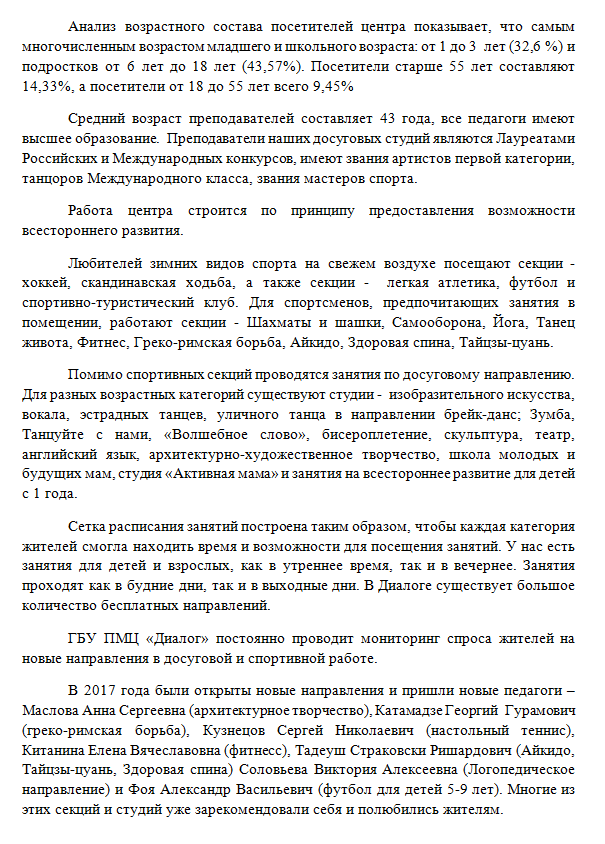 Анализ возрастного состава посетителей центра показывает, что самым многочисленным возрастом младшего и школьного возраста: от 1 до 3 лет (32,6 %) и подростков от 6 лет до 18 лет (43,57%). Посетители старше 55 лет составляют 14,33%, а посетители от 18 до 55 лет всего 9,45%

Средний возраст преподавателей составляет 43 года, все педагоги имеют высшее образование. Преподаватели наших досуговых студий являются Лауреатами Российских и Международных конкурсов, имеют звания артистов первой категории, танцоров Международного класса, звания мастеров спорта.

Работа центра строится по принципу предоставления возможности всестороннего развития.

Любителей зимних видов спорта на свежем воздухе посещают секции - хоккей, скандинавская ходьба, а также секции - легкая атлетика, футбол и спортивно-туристический клуб. Для спортсменов, предпочитающих занятия в помещении, работают секции - Шахматы и шашки, Самооборона, Йога, Танец живота, Фитнес, Греко-римская борьба, Айкидо, Здоровая спина, Тайцзы-цуань.

Помимо спортивных секций проводятся занятия по досуговому направлению. Для разных возрастных категорий существуют студии - изобразительного искусства, вокала, эстрадных танцев, уличного танца в направлении брейк-данс; Зумба, Танцуйте с нами, «Волшебное слово», бисероплетение, скульптура, театр, английский язык, архитектурно-художественное творчество, школа молодых и будущих мам, студия «Активная мама» и занятия на всестороннее развитие для детей с 1 года.

Сетка расписания занятий построена таким образом, чтобы каждая категория жителей смогла находить время и возможности для посещения занятий. У нас есть занятия для детей и взрослых, как в утреннее время, так и в вечернее. Занятия проходят как в будние дни, так и в выходные дни. В Диалоге существует большое количество бесплатных направлений.

ГБУ ПМЦ «Диалог» постоянно проводит мониторинг спроса жителей на новые направления в досуговой и спортивной работе.

В 2017 года были открыты новые направления и пришли новые педагоги – Маслова Анна Сергеевна (архитектурное творчество), Катамадзе Георгий Гурамович (греко-римская борьба), Кузнецов Сергей Николаевич (настольный теннис), Китанина Елена Вячеславовна (фитнесс), Тадеуш Страковски Ришардович (Айкидо, Тайцзы-цуань, Здоровая спина) Соловьева Виктория Алексеевна (Логопедическое направление) и Фоя Александр Васильевич (футбол для детей 5-9 лет). Многие из этих секций и студий уже зарекомендовали себя и полюбились жителям.